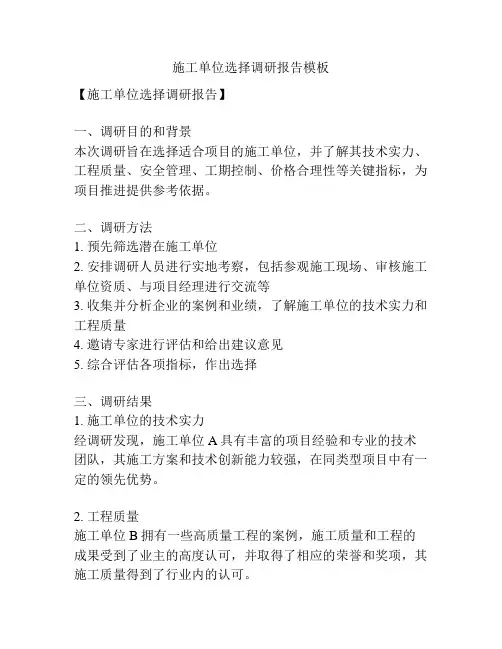 施工单位选择调研报告模板

【施工单位选择调研报告】

一、调研目的和背景
本次调研旨在选择适合项目的施工单位，并了解其技术实力、工程质量、安全管理、工期控制、价格合理性等关键指标，为项目推进提供参考依据。

二、调研方法
1. 预先筛选潜在施工单位
2. 安排调研人员进行实地考察，包括参观施工现场、审核施工单位资质、与项目经理进行交流等
3. 收集并分析企业的案例和业绩，了解施工单位的技术实力和工程质量
4. 邀请专家进行评估和给出建议意见
5. 综合评估各项指标，作出选择

三、调研结果
1. 施工单位的技术实力
经调研发现，施工单位 A 具有丰富的项目经验和专业的技术团队，其施工方案和技术创新能力较强，在同类型项目中有一定的领先优势。

2. 工程质量
施工单位 B 拥有一些高质量工程的案例，施工质量和工程的成果受到了业主的高度认可，并取得了相应的荣誉和奖项，其施工质量得到了行业内的认可。